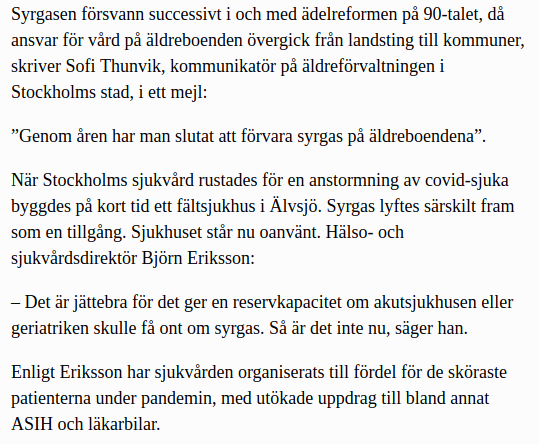 Syrgasen försvann successivt i och med ädelreformen på 90-talet, då ansvar för vård på äldreboenden övergick från landsting till kommuner, skriver Sofi Thunvik, kommunikatör på äldreförvaltningen i Stockholms stad, i ett mejl:

”Genom åren har man slutat att förvara syrgas på äldreboendena”.

När Stockholms sjukvård rustades för en anstormning av covid-sjuka byggdes på kort tid ett fältsjukhus i Älvsjö. Syrgas lyftes särskilt fram som en tillgång. Sjukhuset står nu oanvänt. Hälso- och sjukvårdsdirektör Björn Eriksson:

– Det är jättebra för det ger en reservkapacitet om akutsjukhusen eller geriatriken skulle få ont om syrgas. Så är det inte nu, säger han.

Enligt Eriksson har sjukvården organiserats till fördel för de sköraste patienterna under pandemin, med utökade uppdrag till bland annat ASIH och läkarbilar.